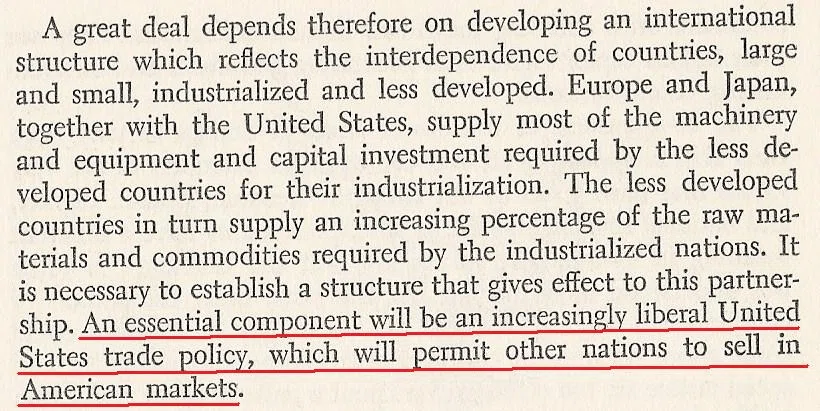 A great deal depends therefore on developing an international structure which reflects the interdependence of countries, large and small, industrialized and less developed. Europe and Japan, together with the United States, supply most of the machinery and equipment and capital investment required by the less developed countries for their industrialization. The less developed countries in turn supply an increasing percentage of the raw materials and commodities required by the industrialized nations. It is necessary to establish a structure that gives effect to this partnership. An essential component will be an increasingly liberal United States trade policy, which will permit other nations to sell in American markets.